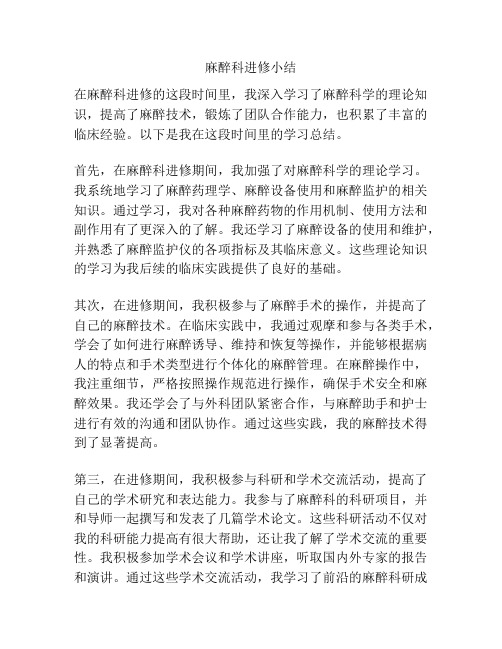 麻醉科进修小结

在麻醉科进修的这段时间里，我深入学习了麻醉科学的理论知识，提高了麻醉技术，锻炼了团队合作能力，也积累了丰富的临床经验。以下是我在这段时间里的学习总结。

首先，在麻醉科进修期间，我加强了对麻醉科学的理论学习。我系统地学习了麻醉药理学、麻醉设备使用和麻醉监护的相关知识。通过学习，我对各种麻醉药物的作用机制、使用方法和副作用有了更深入的了解。我还学习了麻醉设备的使用和维护，并熟悉了麻醉监护仪的各项指标及其临床意义。这些理论知识的学习为我后续的临床实践提供了良好的基础。

其次，在进修期间，我积极参与了麻醉手术的操作，并提高了自己的麻醉技术。在临床实践中，我通过观摩和参与各类手术，学会了如何进行麻醉诱导、维持和恢复等操作，并能够根据病人的特点和手术类型进行个体化的麻醉管理。在麻醉操作中，我注重细节，严格按照操作规范进行操作，确保手术安全和麻醉效果。我还学会了与外科团队紧密合作，与麻醉助手和护士进行有效的沟通和团队协作。通过这些实践，我的麻醉技术得到了显著提高。

第三，在进修期间，我积极参与科研和学术交流活动，提高了自己的学术研究和表达能力。我参与了麻醉科的科研项目，并和导师一起撰写和发表了几篇学术论文。这些科研活动不仅对我的科研能力提高有很大帮助，还让我了解了学术交流的重要性。我积极参加学术会议和学术讲座，听取国内外专家的报告和演讲。通过这些学术交流活动，我学习了前沿的麻醉科研成